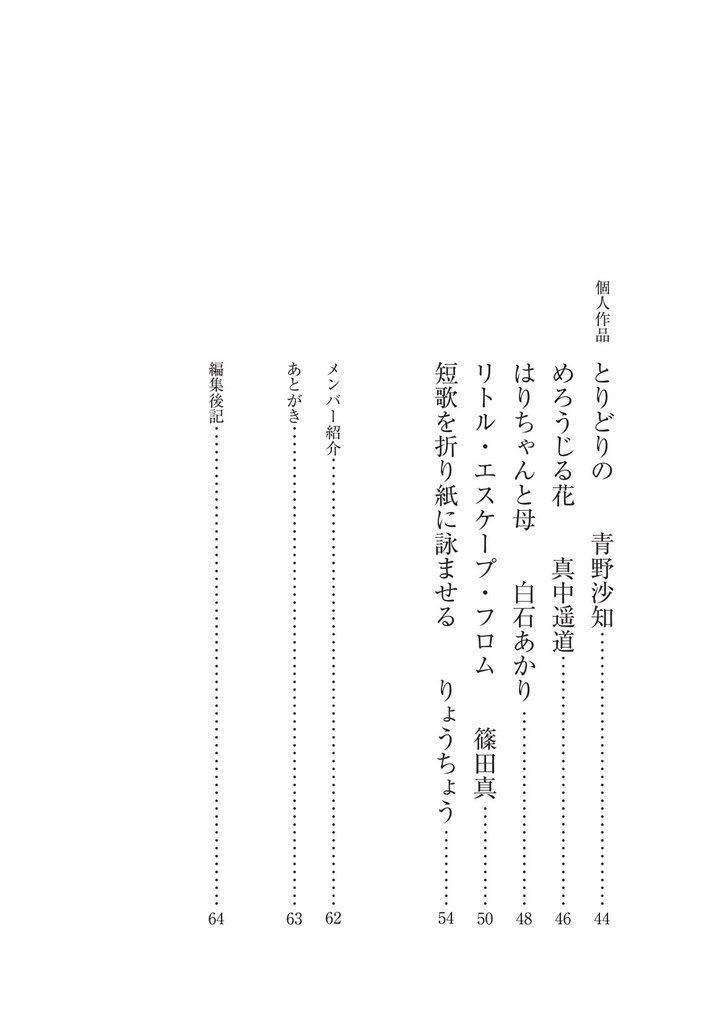 個人作品

とりどりの　青野沙知……………44

めろうじる花　真中遥道……………46

はりちゃんと母　白石あかり……………48

リトル・エスケープ・フロム　篠田真……………50

短歌を折り紙に詠ませる　りょうちょう……………54

メンバー紹介……………62

あとがき……………63

編集後記……………64